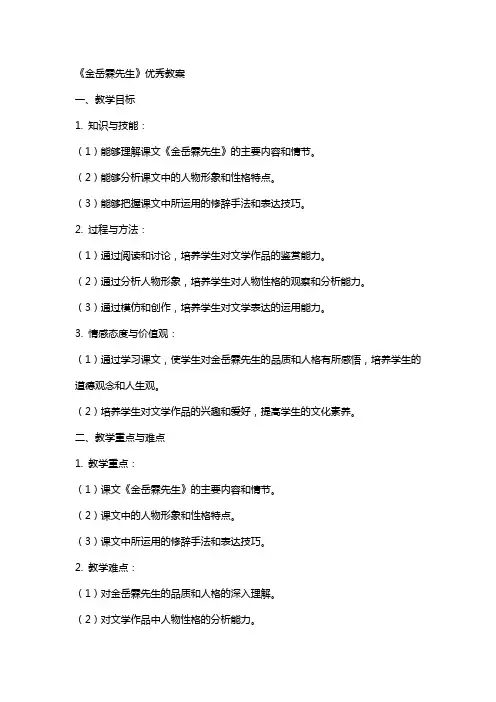 《金岳霖先生》优秀教案

一、教学目标

1. 知识与技能：

（1）能够理解课文《金岳霖先生》的主要内容和情节。

（2）能够分析课文中的人物形象和性格特点。

（3）能够把握课文中所运用的修辞手法和表达技巧。

2. 过程与方法：

（1）通过阅读和讨论，培养学生对文学作品的鉴赏能力。

（2）通过分析人物形象，培养学生对人物性格的观察和分析能力。

（3）通过模仿和创作，培养学生对文学表达的运用能力。

3. 情感态度与价值观：

（1）通过学习课文，使学生对金岳霖先生的品质和人格有所感悟，培养学生的道德观念和人生观。

（2）培养学生对文学作品的兴趣和爱好，提高学生的文化素养。

二、教学重点与难点

1. 教学重点：

（1）课文《金岳霖先生》的主要内容和情节。

（2）课文中的人物形象和性格特点。

（3）课文中所运用的修辞手法和表达技巧。

2. 教学难点：

（1）对金岳霖先生的品质和人格的深入理解。

（2）对文学作品中人物性格的分析能力。